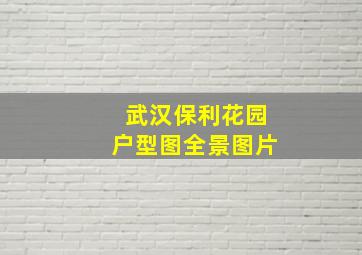 武汉保利花园
户型图全景图片